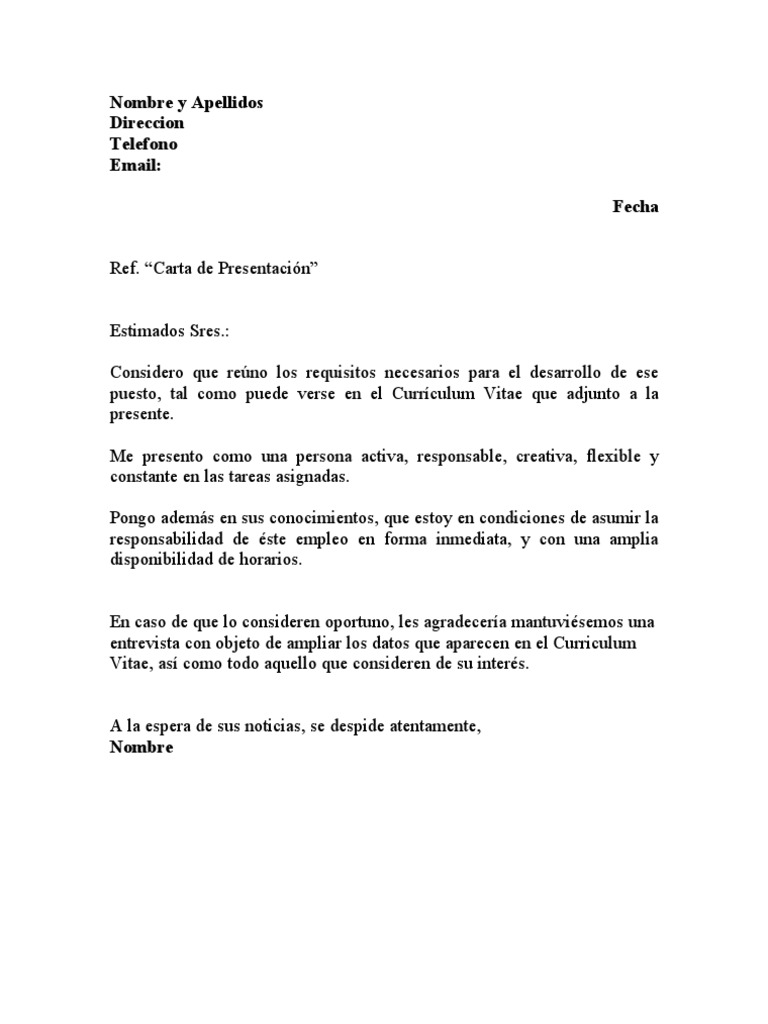 Nombre y Apellidos
Direccion
Telefono
Email:

Fecha

Ref. “Carta de Presentación”

Estimados Sres.:

Considero que reúno los requisitos necesarios para el desarrollo de ese puesto, tal como puede verse en el Currículum Vitae que adjunto a la presente.

Me presento como una persona activa, responsable, creativa, flexible y constante en las tareas asignadas.

Pongo además en sus conocimientos, que estoy en condiciones de asumir la responsabilidad de éste empleo en forma inmediata, y con una amplia disponibilidad de horarios.

En caso de que lo consideren oportuno, les agradecería mantuviésemos una entrevista con objeto de ampliar los datos que aparecen en el Curriculum Vitae, así como todo aquello que consideren de su interés.

A la espera de sus noticias, se despide atentamente,
Nombre